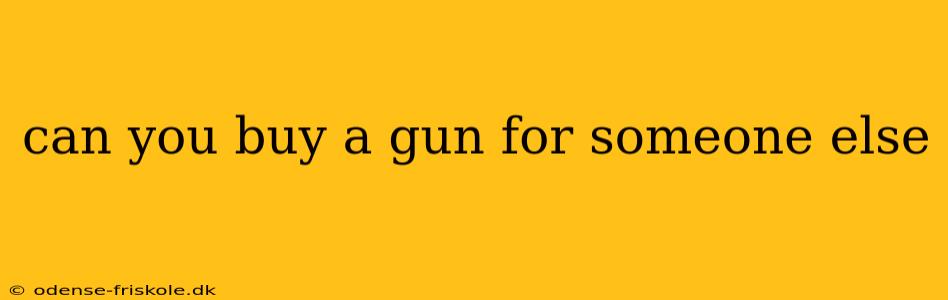 can you buy a gun for someone else

© odense-friskole.dk